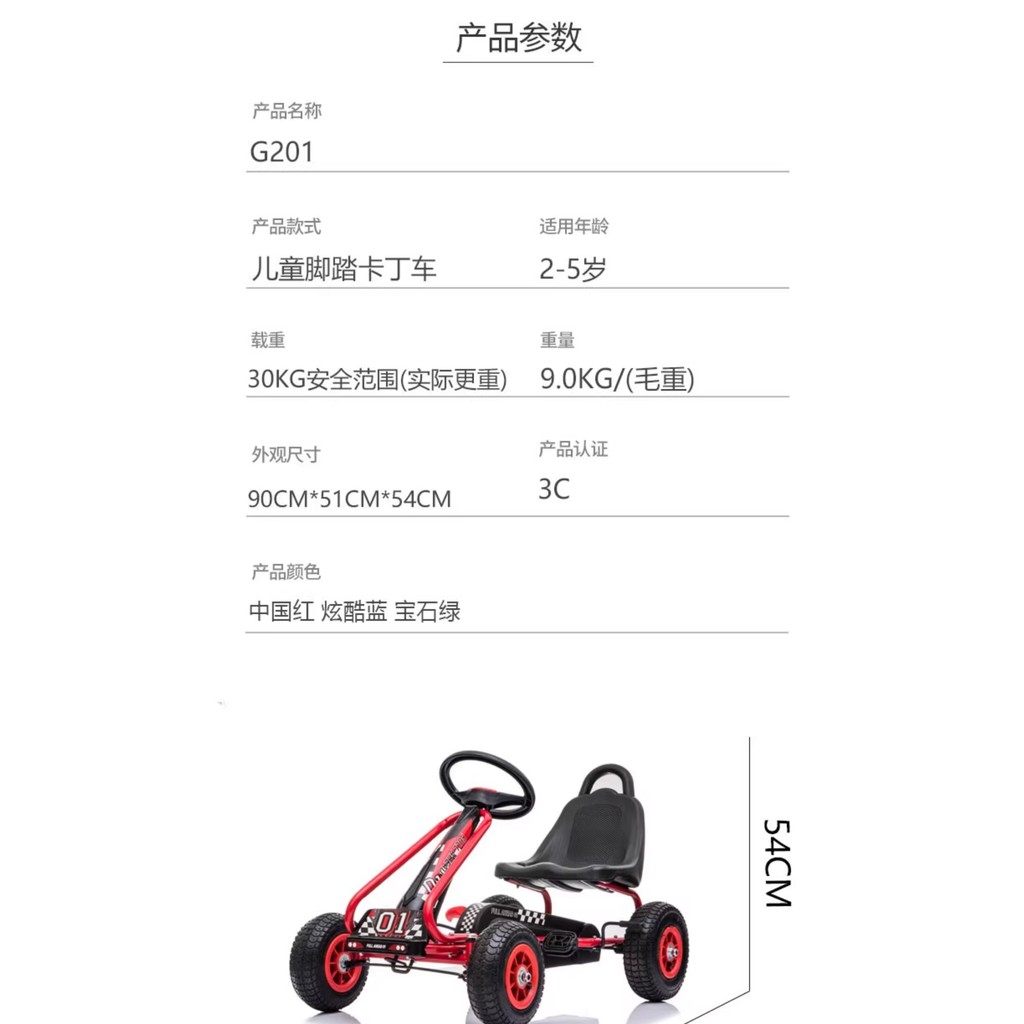 产品参数

产品名称
G201

产品款式
儿童脚踏卡丁车

适用年龄
2-5岁

载重
30KG安全范围(实际更重)

重量
9.0KG/(毛重)

外观尺寸
90CM*51CM*54CM

产品认证
3C

产品颜色
中国红 炫酷蓝 宝石绿

01

54CM